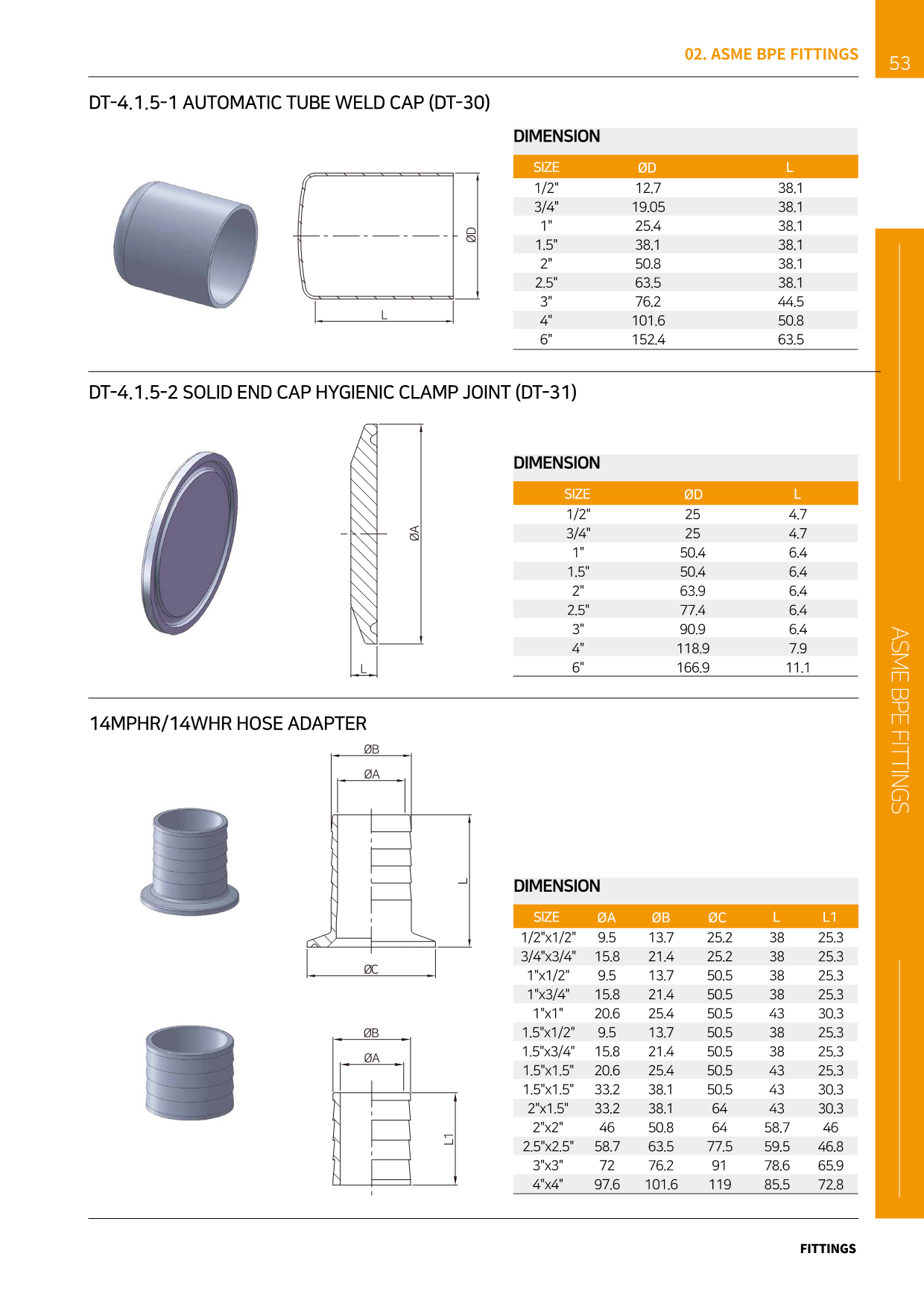 02. ASME BPE FITTINGS

53

DT-4.1.5-1 AUTOMATIC TUBE WELD CAP (DT-30)

ØD

L

DIMENSION

| SIZE | ØD | L |
|---|---|---|
| 1/2" | 12.7 | 38.1 |
| 3/4" | 19.05 | 38.1 |
| 1" | 25.4 | 38.1 |
| 1.5" | 38.1 | 38.1 |
| 2" | 50.8 | 38.1 |
| 2.5" | 63.5 | 38.1 |
| 3" | 76.2 | 44.5 |
| 4" | 101.6 | 50.8 |
| 6" | 152.4 | 63.5 |

DT-4.1.5-2 SOLID END CAP HYGIENIC CLAMP JOINT (DT-31)

ØA

L

DIMENSION

| SIZE | ØD | L |
|---|---|---|
| 1/2" | 25 | 4.7 |
| 3/4" | 25 | 4.7 |
| 1" | 50.4 | 6.4 |
| 1.5" | 50.4 | 6.4 |
| 2" | 63.9 | 6.4 |
| 2.5" | 77.4 | 6.4 |
| 3" | 90.9 | 6.4 |
| 4" | 118.9 | 7.9 |
| 6" | 166.9 | 11.1 |

14MPHR/14WHR HOSE ADAPTER

ØB

ØA

L

ØC

ØB

ØA

L1

DIMENSION

| SIZE | ØA | ØB | ØC | L | L1 |
|---|---|---|---|---|---|
| 1/2"x1/2" | 9.5 | 13.7 | 25.2 | 38 | 25.3 |
| 3/4"x3/4" | 15.8 | 21.4 | 25.2 | 38 | 25.3 |
| 1"x1/2" | 9.5 | 13.7 | 50.5 | 38 | 25.3 |
| 1"x3/4" | 15.8 | 21.4 | 50.5 | 38 | 25.3 |
| 1"x1" | 20.6 | 25.4 | 50.5 | 43 | 30.3 |
| 1.5"x1/2" | 9.5 | 13.7 | 50.5 | 38 | 25.3 |
| 1.5"x3/4" | 15.8 | 21.4 | 50.5 | 38 | 25.3 |
| 1.5"x1.5" | 20.6 | 25.4 | 50.5 | 43 | 25.3 |
| 1.5"x1.5" | 33.2 | 38.1 | 50.5 | 43 | 30.3 |
| 2"x1.5" | 33.2 | 38.1 | 64 | 43 | 30.3 |
| 2"x2" | 46 | 50.8 | 64 | 58.7 | 46 |
| 2.5"x2.5" | 58.7 | 63.5 | 77.5 | 59.5 | 46.8 |
| 3"x3" | 72 | 76.2 | 91 | 78.6 | 65.9 |
| 4"x4" | 97.6 | 101.6 | 119 | 85.5 | 72.8 |

ASME BPE FITTINGS

FITTINGS